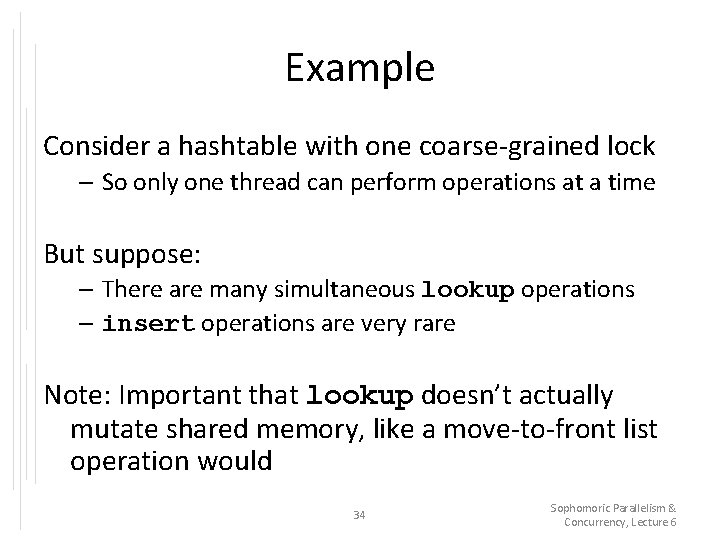 Example

Consider a hashtable with one coarse-grained lock

– So only one thread can perform operations at a time

But suppose:

– There are many simultaneous lookup operations
– insert operations are very rare

Note: Important that lookup doesn't actually mutate shared memory, like a move-to-front list operation would

34

Sophomoric Parallelism & Concurrency, Lecture 6